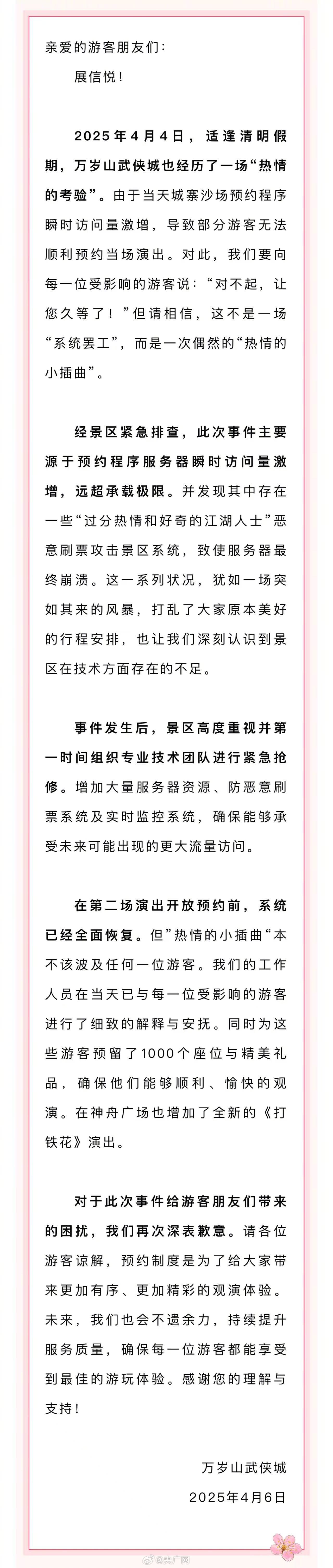 亲爱的游客朋友们：

展信悦！

2025年4月4日，适逢清明假期，万岁山武侠城也经历了一场“热情的考验”。由于当天城寨沙场预约程序瞬时访问量激增，导致部分游客无法顺利预约当场演出。对此，我们要向每一位受影响的游客说：“对不起，让您久等了！”但请相信，这不是一场“系统罢工”，而是一次偶然的“热情的小插曲”。

经景区紧急排查，此次事件主要源于预约程序服务器瞬时访问量激增，远超承载极限。并发现其中存在一些“过分热情和好奇的江湖人士”恶意刷票攻击景区系统，致使服务器最终崩溃。这一系列状况，犹如一场突如其来的风暴，打乱了大家原本美好的行程安排，也让我们深刻认识到景区在技术方面存在的不足。

事件发生后，景区高度重视并第一时间组织专业技术团队进行紧急抢修。增加大量服务器资源、防恶意刷票系统及实时监控系统，确保能够承受未来可能出现的更大流量访问。

在第二场演出开放预约前，系统已经全面恢复。但”热情的小插曲“本不该波及任何一位游客。我们的工作人员在当天已与每一位受影响的游客进行了细致的解释与安抚。同时为这些游客预留了1000个座位与精美礼品，确保他们能够顺利、愉快的观演。在神舟广场也增加了全新的《打铁花》演出。

对于此次事件给游客朋友们带来的困扰，我们再次深表歉意。请各位游客谅解，预约制度是为了给大家带来更加有序、更加精彩的观演体验。未来，我们也会不遗余力，持续提升服务质量，确保每一位游客都能享受到最佳的游玩体验。感谢您的理解与支持！

万岁山武侠城

2025年4月6日

@央广网